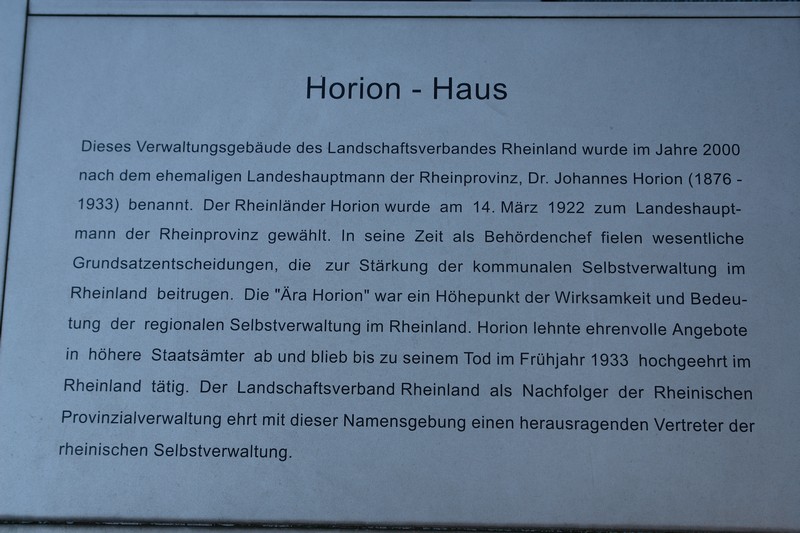 Horion - Haus

Dieses Verwaltungsgebäude des Landschaftsverbandes Rheinland wurde im Jahre 2000 nach dem ehemaligen Landeshauptmann der Rheinprovinz, Dr. Johannes Horion (1876 - 1933) benannt. Der Rheinländer Horion wurde am 14. März 1922 zum Landeshauptmann der Rheinprovinz gewählt. In seine Zeit als Behördenchef fielen wesentliche Grundsatzentscheidungen, die zur Stärkung der kommunalen Selbstverwaltung im Rheinland beitrugen. Die "Ära Horion" war ein Höhepunkt der Wirksamkeit und Bedeutung der regionalen Selbstverwaltung im Rheinland. Horion lehnte ehrenvolle Angebote in höhere Staatsämter ab und blieb bis zu seinem Tod im Frühjahr 1933 hochgeehrt im Rheinland tätig. Der Landschaftsverband Rheinland als Nachfolger der Rheinischen Provinzialverwaltung ehrt mit dieser Namensgebung einen herausragenden Vertreter der rheinischen Selbstverwaltung.